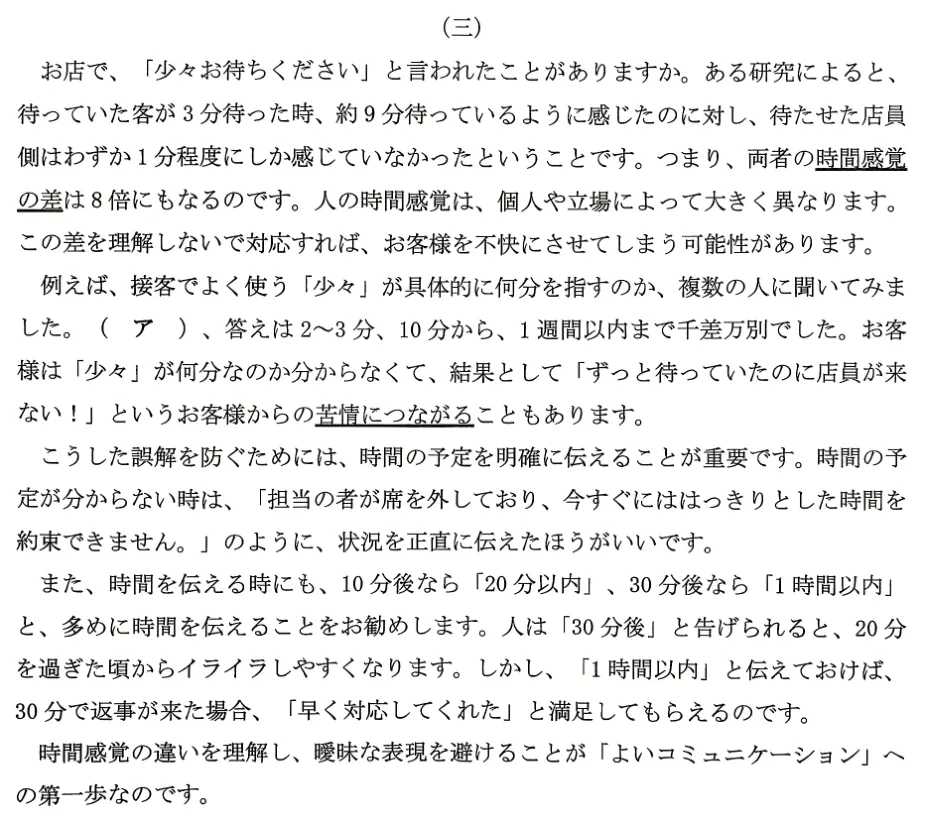 (三)

お店で、「少々お待ちください」と言われたことがありますか。ある研究によると、待っていた客が3分待った時、約9分待っているように感じたのに対し、待たせた店員側はわずか1分程度にしか感じていなかったということです。つまり、両者の時間感覚の差は8倍にもなるのです。人の時間感覚は、個人や立場によって大きく異なります。この差を理解しないで対応すれば、お客様を不快にさせてしまう可能性があります。

例えば、接客でよく使う「少々」が具体的に何分を指すのか、複数の人に聞いてみました。（ ア ）、答えは2～3分、10分から、1週間以内まで千差万別でした。お客様は「少々」が何分なのか分からなくて、結果として「ずっと待っていたのに店員が来ない！」というお客様からの苦情につながることもあります。

こうした誤解を防ぐためには、時間の予定を明確に伝えることが重要です。時間の予定が分からない時は、「担当の者が席を外しており、今すぐにははっきりとした時間を約束できません。」のように、状況を正直に伝えたほうがいいです。

また、時間を伝える時にも、10分後なら「20分以内」、30分後なら「1時間以内」と、多めに時間を伝えることをお勧めします。人は「30分後」と告げられると、20分を過ぎた頃からイライラしやすくなります。しかし、「1時間以内」と伝えておけば、30分で返事が来た場合、「早く対応してくれた」と満足してもらえるのです。

時間感覚の違いを理解し、曖昧な表現を避けることが「よいコミュニケーション」への第一歩なのです。